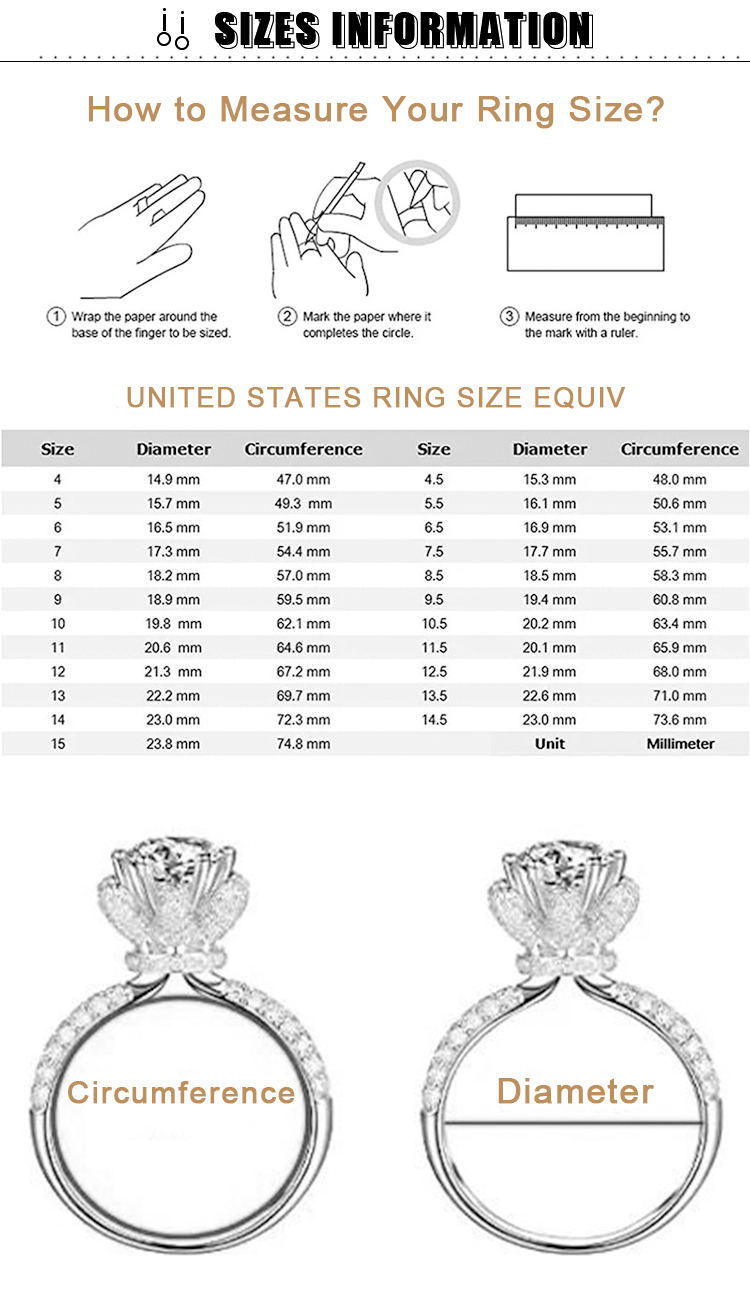 SIZES INFORMATION

How to Measure Your Ring Size?

① Wrap the paper around the base of the finger to be sized.

② Mark the paper where it completes the circle.

③ Measure from the beginning to the mark with a ruler.

UNITED STATES RING SIZE EQUIV

| Size | Diameter | Circumference | Size | Diameter | Circumference |
|---|---|---|---|---|---|
| 4 | 14.9 mm | 47.0 mm | 4.5 | 15.3 mm | 48.0 mm |
| 5 | 15.7 mm | 49.3 mm | 5.5 | 16.1 mm | 50.6 mm |
| 6 | 16.5 mm | 51.9 mm | 6.5 | 16.9 mm | 53.1 mm |
| 7 | 17.3 mm | 54.4 mm | 7.5 | 17.7 mm | 55.7 mm |
| 8 | 18.2 mm | 57.0 mm | 8.5 | 18.5 mm | 58.3 mm |
| 9 | 18.9 mm | 59.5 mm | 9.5 | 19.4 mm | 60.8 mm |
| 10 | 19.8 mm | 62.1 mm | 10.5 | 20.2 mm | 63.4 mm |
| 11 | 20.6 mm | 64.6 mm | 11.5 | 20.1 mm | 65.9 mm |
| 12 | 21.3 mm | 67.2 mm | 12.5 | 21.9 mm | 68.0 mm |
| 13 | 22.2 mm | 69.7 mm | 13.5 | 22.6 mm | 71.0 mm |
| 14 | 23.0 mm | 72.3 mm | 14.5 | 23.0 mm | 73.6 mm |
| 15 | 23.8 mm | 74.8 mm | | Unit | Millimeter |

Circumference

Diameter